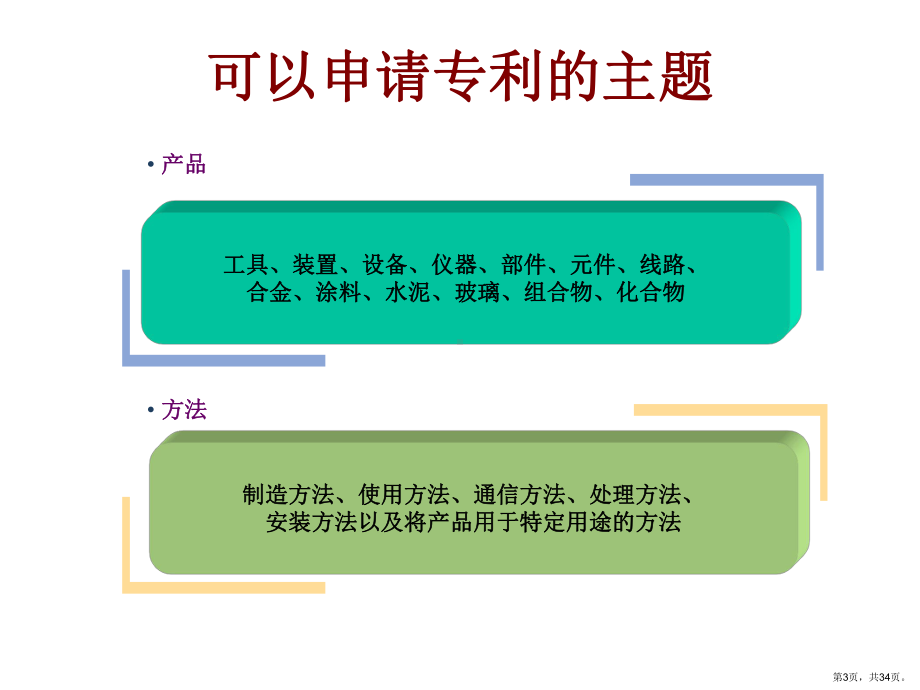 可以申请专利的主题

• 产品

工具、装置、设备、仪器、部件、元件、线路、合金、涂料、水泥、玻璃、组合物、化合物

• 方法

制造方法、使用方法、通信方法、处理方法、安装方法以及将产品用于特定用途的方法

第3页，共34页。